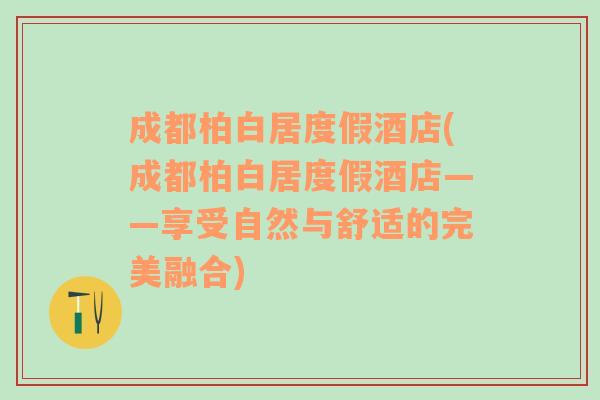 成都柏白居度假酒店(成都柏白居度假酒店——享受自然与舒适的完美融合)